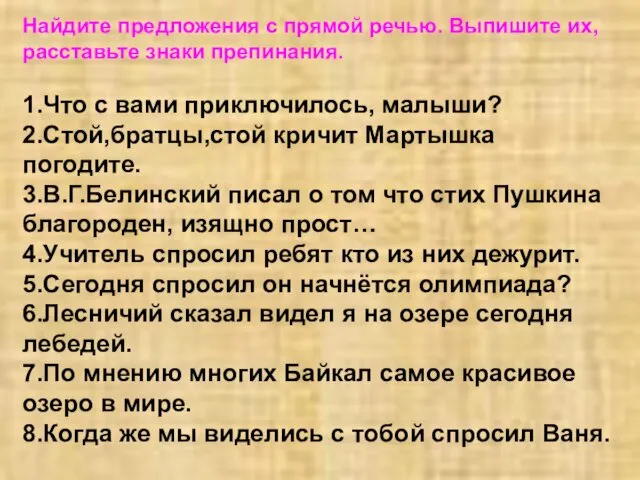 Найдите предложения с прямой речью. Выпишите их, расставьте знаки препинания.

1.Что с вами приключилось, малыши?
2.Стой,братцы,стой кричит Мартышка погодите.
3.В.Г.Белинский писал о том что стих Пушкина благороден, изящно прост…
4.Учитель спросил ребят кто из них дежурит.
5.Сегодня спросил он начнётся олимпиада?
6.Лесничий сказал видел я на озере сегодня лебедей.
7.По мнению многих Байкал самое красивое озеро в мире.
8.Когда же мы виделись с тобой спросил Ваня.